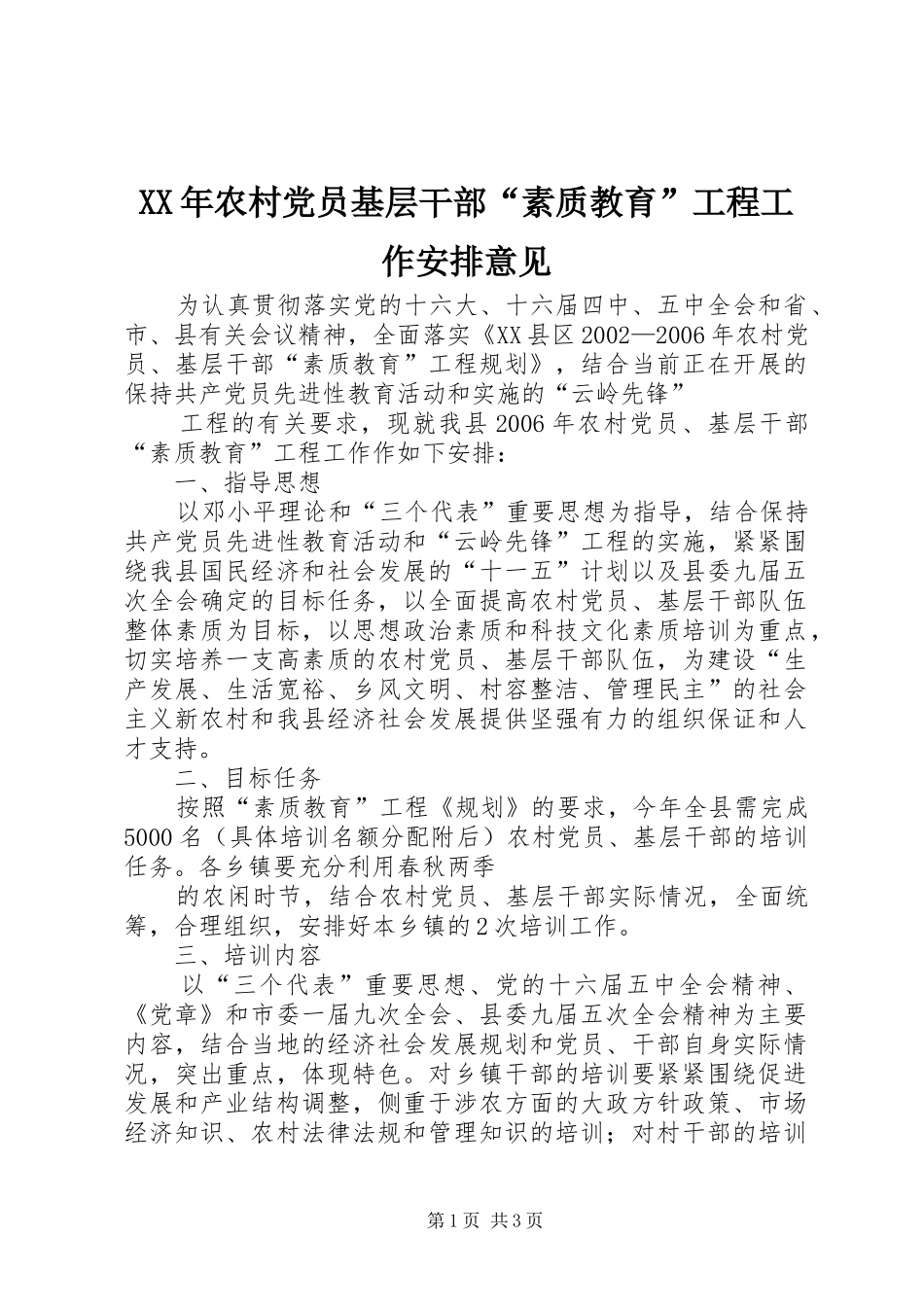 XX年农村党员基层干部“素质教育”工程工作安排意见

为认真贯彻落实党的十六大、十六届四中、五中全会和省、市、县有关会议精神，全面落实《XX县区2002—2006年农村党员、基层干部“素质教育”工程规划》，结合当前正在开展的保持共产党员先进性教育活动和实施的“云岭先锋”

工程的有关要求，现就我县2006年农村党员、基层干部“素质教育”工程工作作如下安排：

一、指导思想

以邓小平理论和“三个代表”重要思想为指导，结合保持共产党员先进性教育活动和“云岭先锋”工程的实施，紧紧围绕我县国民经济和社会发展的“十一五”计划以及县委九届五次全会确定的目标任务，以全面提高农村党员、基层干部队伍整体素质为目标，以思想政治素质和科技文化素质培训为重点，切实培养一支高素质的农村党员、基层干部队伍，为建设“生产发展、生活宽裕、乡风文明、村容整洁、管理民主”的社会主义新农村和我县经济社会发展提供坚强有力的组织保证和人才支持。

二、目标任务

按照“素质教育”工程《规划》的要求，今年全县需完成5000名（具体培训名额分配附后）农村党员、基层干部的培训任务。各乡镇要充分利用春秋两季

的农闲时节，结合农村党员、基层干部实际情况，全面统筹，合理组织，安排好本乡镇的2次培训工作。

三、培训内容

以“三个代表”重要思想、党的十六届五中全会精神、《党章》和市委一届九次全会、县委九届五次全会精神为主要内容，结合当地的经济社会发展规划和党员、干部自身实际情况，突出重点，体现特色。对乡镇干部的培训要紧紧围绕促进发展和产业结构调整，侧重于涉农方面的大政方针政策、市场经济知识、农村法律法规和管理知识的培训；对村干部的培训

第1页 共3页